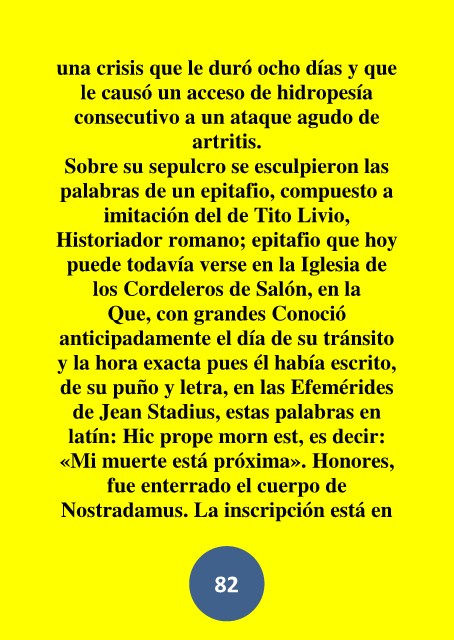 una crisis que le duró ocho días y que le causó un acceso de hidropesía consecutivo a un ataque agudo de artritis.

Sobre su sepulcro se esculpieron las palabras de un epitafio, compuesto a imitación del de Tito Livio, Historiador romano; epitafio que hoy puede todavía verse en la Iglesia de los Cordeleros de Salón, en la Que, con grandes Conoció anticipadamente el día de su tránsito y la hora exacta pues él había escrito, de su puño y letra, en las Efemérides de Jean Stadius, estas palabras en latín: Hic prope morn est, es decir: «Mi muerte está próxima». Honores, fue enterrado el cuerpo de Nostradamus. La inscripción está en

82